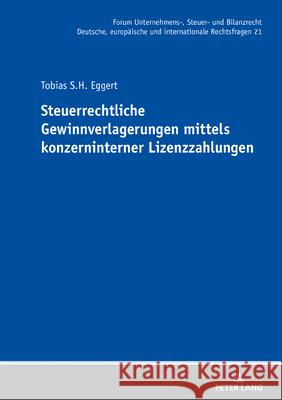 Forum Unternehmens-, Steuer- und Bilanzrecht
Deutsche, europäische und internationale Rechtsfragen 21

Tobias S.H. Eggert

Steuerrechtliche Gewinnverlagerungen mittels konzerninterner Lizenzzahlungen

Kraina Książek

PETER LANG